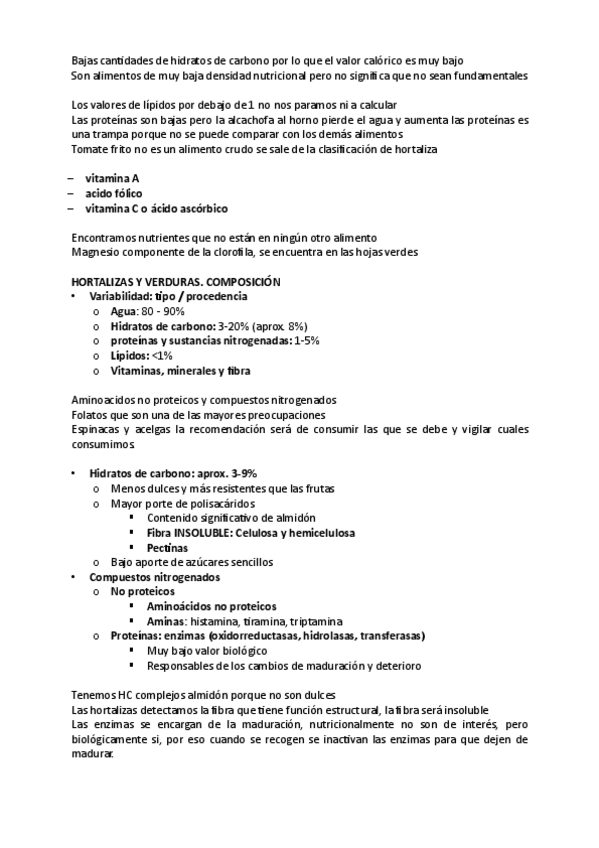 Bajas cantidades de hidratos de carbono por lo que el valor calórico es muy bajo
Son alimentos de muy baja densidad nutricional pero no significa que no sean fundamentales

Los valores de lípidos por debajo de 1 no nos paramos ni a calcular
Las proteínas son bajas pero la alcachofa al horno pierde el agua y aumenta las proteínas es una trampa porque no se puede comparar con los demás alimentos
Tomate frito no es un alimento crudo se sale de la clasificación de hortaliza

– vitamina A
– acido fólico
– vitamina C o ácido ascórbico

Encontramos nutrientes que no están en ningún otro alimento
Magnesio componente de la clorofila, se encuentra en las hojas verdes

HORTALIZAS Y VERDURAS. COMPOSICIÓN
• Variabilidad: tipo / procedencia
o Agua: 80 - 90%
o Hidratos de carbono: 3-20% (aprox. 8%)
o proteínas y sustancias nitrogenadas: 1-5%
o Lípidos: <1%
o Vitaminas, minerales y fibra

Aminoacidos no proteicos y compuestos nitrogenados
Folatos que son una de las mayores preocupaciones
Espinacas y acelgas la recomendación será de consumir las que se debe y vigilar cuales consumimos

• Hidratos de carbono: aprox. 3-9%
o Menos dulces y más resistentes que las frutas
o Mayor porte de polisacáridos
▪ Contenido significativo de almidón
▪ Fibra INSOLUBLE: Celulosa y hemicelulosa
▪ Pectinas
o Bajo aporte de azúcares sencillos
• Compuestos nitrogenados
o No proteicos
▪ Aminoácidos no proteicos
▪ Aminas: histamina, tiramina, triptamina
o Proteínas: enzimas (oxidorreductasas, hidrolasas, transferasas)
▪ Muy bajo valor biológico
▪ Responsables de los cambios de maduración y deterioro

Tenemos HC complejos almidón porque no son dulces
Las hortalizas detectamos la fibra que tiene función estructural, la fibra será insoluble
Las enzimas se encargan de la maduración, nutricionalmente no son de interés, pero biológicamente si, por eso cuando se recogen se inactivan las enzimas para que dejen de madurar.